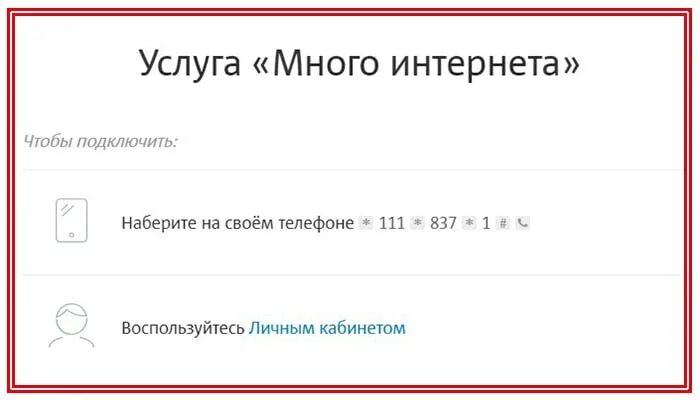 Услуга «Много интернета»

Чтобы подключить:

Наберите на своём телефоне * 111 * 837 * 1 #

Воспользуйтесь Личным кабинетом